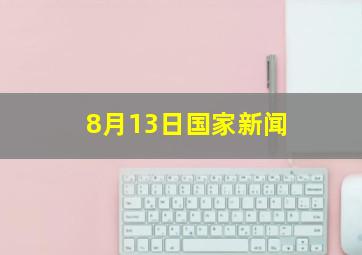 8月13日国家新闻